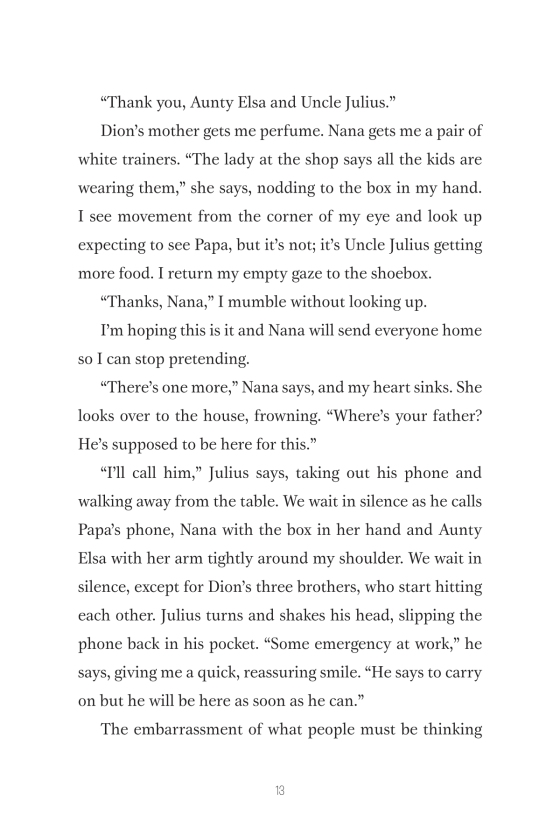 “Thank you, Aunty Elsa and Uncle Julius.”

Dion’s mother gets me perfume. Nana gets me a pair of white trainers. “The lady at the shop says all the kids are wearing them,” she says, nodding to the box in my hand. I see movement from the corner of my eye and look up expecting to see Papa, but it’s not; it’s Uncle Julius getting more food. I return my empty gaze to the shoebox.

“Thanks, Nana,” I mumble without looking up.

I’m hoping this is it and Nana will send everyone home so I can stop pretending.

“There’s one more,” Nana says, and my heart sinks. She looks over to the house, frowning. “Where’s your father? He’s supposed to be here for this.”

“I’ll call him,” Julius says, taking out his phone and walking away from the table. We wait in silence as he calls Papa’s phone, Nana with the box in her hand and Aunty Elsa with her arm tightly around my shoulder. We wait in silence, except for Dion’s three brothers, who start hitting each other. Julius turns and shakes his head, slipping the phone back in his pocket. “Some emergency at work,” he says, giving me a quick, reassuring smile. “He says to carry on but he will be here as soon as he can.”

The embarrassment of what people must be thinking

13